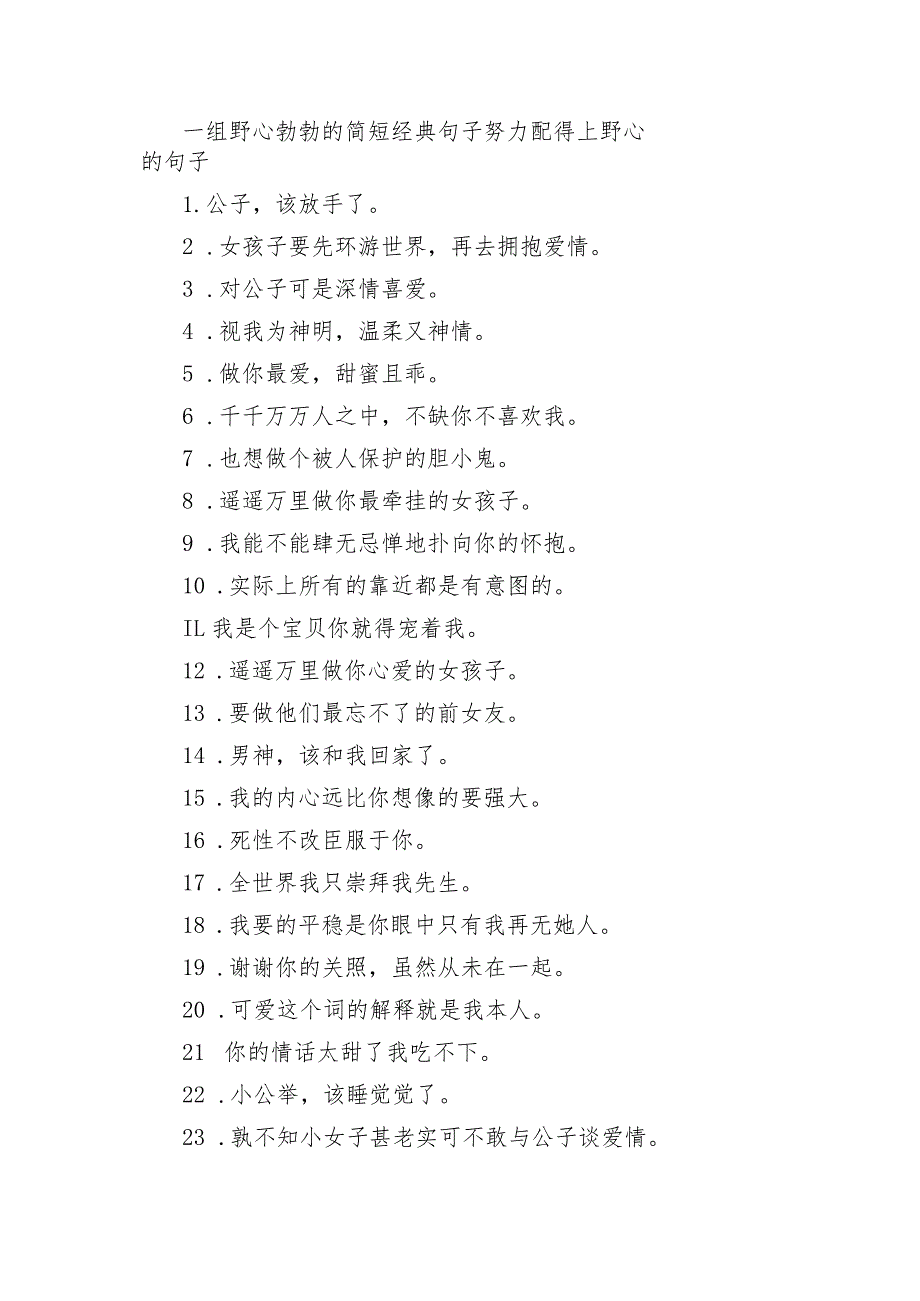 一组野心勃勃的简短经典句子努力配得上野心的句子

1.公子，该放手了。

2．女孩子要先环游世界，再去拥抱爱情。

3．对公子可是深情喜爱。

4．视我为神明，温柔又神情。

5．做你最爱，甜蜜且乖。

6．千千万万人之中，不缺你不喜欢我。

7．也想做个被人保护的胆小鬼。

8．遥遥万里做你最牵挂的女孩子。

9．我能不能肆无忌惮地扑向你的怀抱。

10．实际上所有的靠近都是有意图的。

IL我是个宝贝你就得宠着我。

12．遥遥万里做你心爱的女孩子。

13．要做他们最忘不了的前女友。

14．男神，该和我回家了。

15．我的内心远比你想像的要强大。

16．死性不改臣服于你。

17．全世界我只崇拜我先生。

18．我要的平稳是你眼中只有我再无她人。

19．谢谢你的关照，虽然从未在一起。

20．可爱这个词的解释就是我本人。

21 你的情话太甜了我吃不下。

22．小公举，该睡觉觉了。

23．孰不知小女子甚老实可不敢与公子谈爱情。